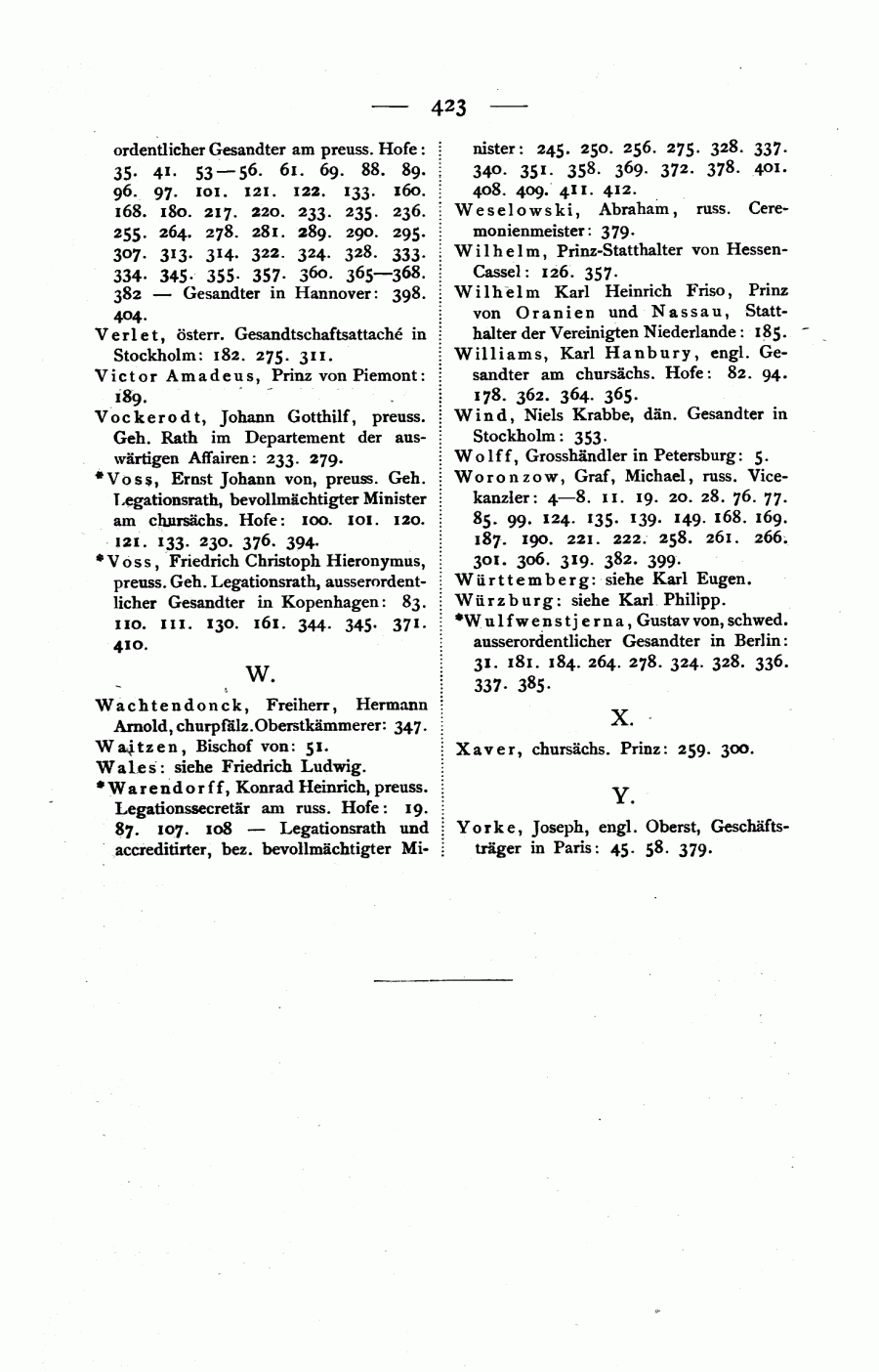 — 423 —

ordentlicher Gesandter am preuss. Hofe: 35. 41. 53—56. 61. 69. 88. 89. 96. 97. 101. 121. 122. 133. 160. 168. 180. 217. 220. 233. 235. 236. 255. 264. 278. 281. 289. 290. 295. 307. 313. 314. 322. 324. 328. 333. 334. 345. 355. 357. 360. 365—368. 382 — Gesandter in Hannover: 398. 404.

Verlet, österr. Gesandtschaftsattaché in Stockholm: 182. 275. 311.

Victor Amadeus, Prinz von Piemont: 189.

Vockerodt, Johann Gotthilf, preuss. Geh. Rath im Departement der auswärtigen Affairen: 233. 279.

*Voss, Ernst Johann von, preuss. Geh. Legationsrath, bevollmächtigter Minister am chursächs. Hofe: 100. 101. 120. 121. 133. 230. 376. 394.

*Voss, Friedrich Christoph Hieronymus, preuss. Geh. Legationsrath, ausserordentlicher Gesandter in Kopenhagen: 83. 110. 111. 130. 161. 344. 345. 371. 410.

W.

Wachtendonck, Freiherr, Hermann Arnold, churpfälz. Oberstkämmerer: 347.

Waitzen, Bischof von: 51.

Wales: siehe Friedrich Ludwig.

*Warendorff, Konrad Heinrich, preuss. Legationssecretär am russ. Hofe: 19. 87. 107. 108 — Legationsrath und accreditirter, bez. bevollmächtigter Minister: 245. 250. 256. 275. 328. 337. 340. 351. 358. 369. 372. 378. 401. 408. 409. 411. 412.

Weselowski, Abraham, russ. Ceremonienmeister: 379.

Wilhelm, Prinz-Statthalter von Hessen-Cassel: 126. 357.

Wilhelm Karl Heinrich Friso, Prinz von Oranien und Nassau, Statthalter der Vereinigten Niederlande: 185.

Williams, Karl Hanbury, engl. Gesandter am chursächs. Hofe: 82. 94. 178. 362. 364. 365.

Wind, Niels Krabbe, dän. Gesandter in Stockholm: 353.

Wolff, Grosshändler in Petersburg: 5.

Woronzow, Graf, Michael, russ. Vicekanzler: 4—8. 11. 19. 20. 28. 76. 77. 85. 99. 124. 135. 139. 149. 168. 169. 187. 190. 221. 222. 258. 261. 266. 301. 306. 319. 382. 399.

Württemberg: siehe Karl Eugen.

Würzburg: siehe Karl Philipp.

*Wulfwenstjerna, Gustav von, schwed. ausserordentlicher Gesandter in Berlin: 31. 181. 184. 264. 278. 324. 328. 336. 337. 385.

X.

Xaver, chursächs. Prinz: 259. 300.

Y.

Yorke, Joseph, engl. Oberst, Geschäftsträger in Paris: 45. 58. 379.